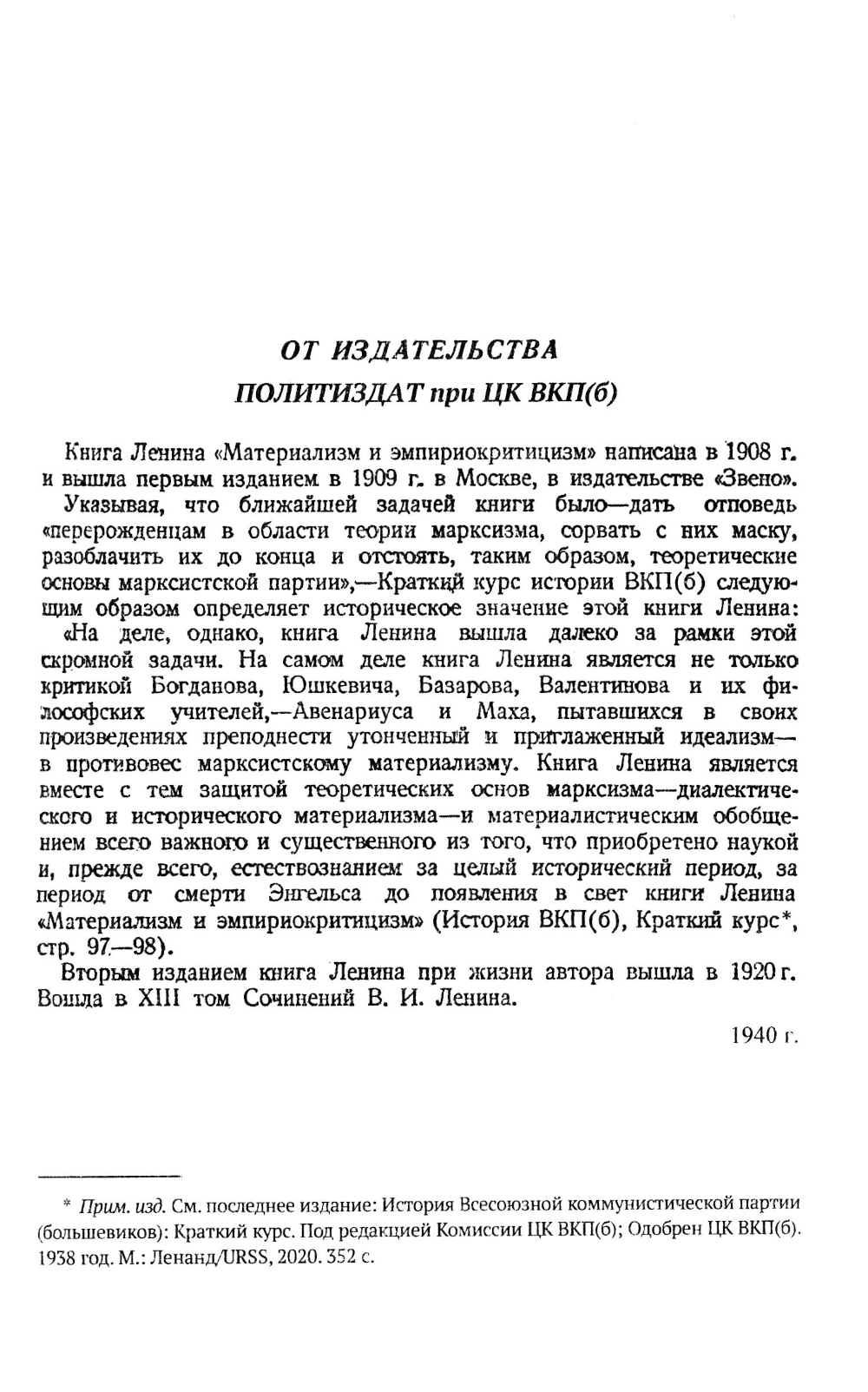 ОТ ИЗДАТЕЛЬСТВА
ПОЛИТИЗДАТ при ЦК ВКП(б)

Книга Ленина «Материализм и эмпириокритицизм» написана в 1908 г. и вышла первым изданием в 1909 г. в Москве, в издательстве «Звено».

Указывая, что ближайшей задачей книги было—дать отповедь «перерожденцам в области теории марксизма, сорвать с них маску, разоблачить их до конца и отстоять, таким образом, теоретические основы марксистской партии»,—Краткий курс истории ВКП(б) следующим образом определяет историческое значение этой книги Ленина: «На деле, однако, книга Ленина вышла далеко за рамки этой скромной задачи. На самом деле книга Ленина является не только критикой Богданова, Юшкевича, Базарова, Валентинова и их философских учителей,—Авенариуса и Маха, пытавшихся в своих произведениях преподнести утонченный и приглаженный идеализм—в противовес марксистскому материализму. Книга Ленина является вместе с тем защитой теоретических основ марксизма—диалектического и исторического материализма—и материалистическим обобщением всего важного и существенного из того, что приобретено наукой и, прежде всего, естествознанием за целый исторический период, за период от смерти Энгельса до появления в свет книги Ленина «Материализм и эмпириокритицизм» (История ВКП(б), Краткий курс*, стр. 97—98).

Вторым изданием книга Ленина при жизни автора вышла в 1920 г. Вошла в XIII том Сочинений В. И. Ленина.

1940 г.

* Прим. изд. См. последнее издание: История Всесоюзной коммунистической партии (большевиков): Краткий курс. Под редакцией Комиссии ЦК ВКП(б); Одобрен ЦК ВКП(б). 1938 год. М.: Ленанд/URSS, 2020. 352 с.